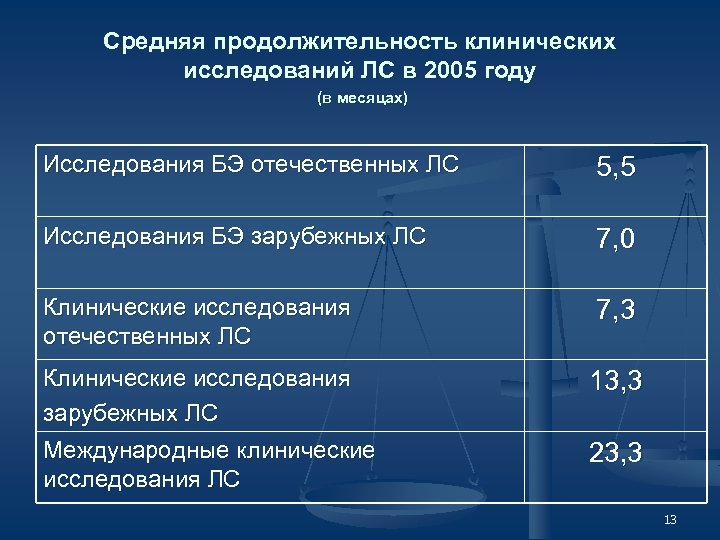 Средняя продолжительность клинических исследований ЛС в 2005 году

(в месяцах)

| Исследования БЭ отечественных ЛС | 5,5 |
|---|---|
| Исследования БЭ зарубежных ЛС | 7,0 |
| Клинические исследования отечественных ЛС | 7,3 |
| Клинические исследования зарубежных ЛС | 13,3 |
| Международные клинические исследования ЛС | 23,3 |

13